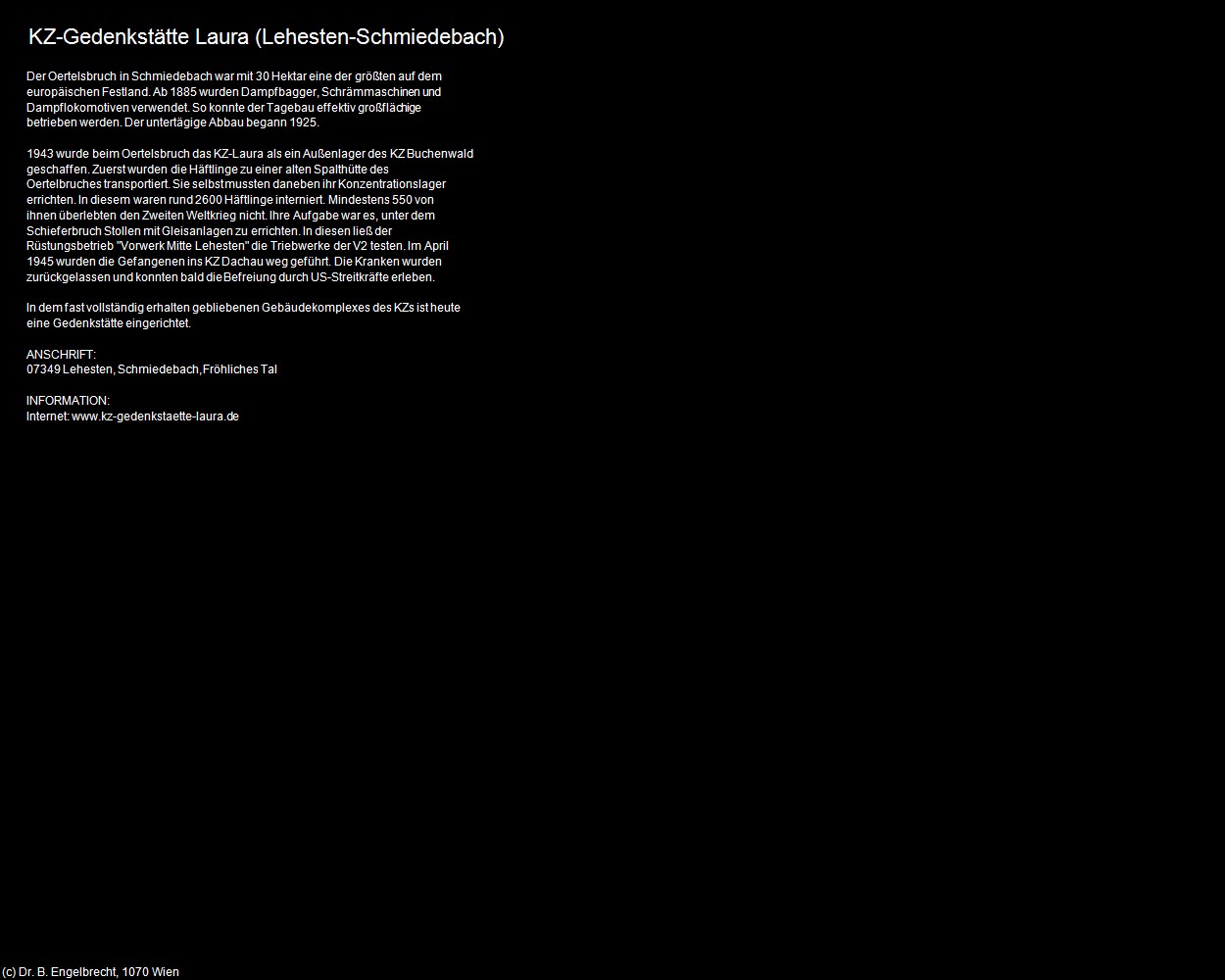 KZ-Gedenkstätte Laura (Lehesten-Schmiedebach)

Der Oertelsbruch in Schmiedebach war mit 30 Hektar eine der größten auf dem europäischen Festland. Ab 1885 wurden Dampfbagger, Schrämmaschinen und Dampflokomotiven verwendet. So konnte der Tagebau effektiv großflächige betrieben werden. Der untertägige Abbau begann 1925.

1943 wurde beim Oertelsbruch das KZ-Laura als ein Außenlager des KZ Buchenwald geschaffen. Zuerst wurden die Häftlinge zu einer alten Spalthütte des Oertelbruches transportiert. Sie selbst mussten daneben ihr Konzentrationslager errichten. In diesem waren rund 2600 Häftlinge interniert. Mindestens 550 von ihnen überlebten den Zweiten Weltkrieg nicht. Ihre Aufgabe war es, unter dem Schieferbruch Stollen mit Gleisanlagen zu errichten. In diesen ließ der Rüstungsbetrieb "Vorwerk Mitte Lehesten" die Triebwerke der V2 testen. Im April 1945 wurden die Gefangenen ins KZ Dachau weg geführt. Die Kranken wurden zurückgelassen und konnten bald die Befreiung durch US-Streitkräfte erleben.

In dem fast vollständig erhalten gebliebenen Gebäudekomplexes des KZs ist heute eine Gedenkstätte eingerichtet.

ANSCHRIFT:
07349 Lehesten, Schmiedebach, Fröhliches Tal

INFORMATION:
Internet: www.kz-gedenkstaette-laura.de

(c) Dr. B. Engelbrecht, 1070 Wien